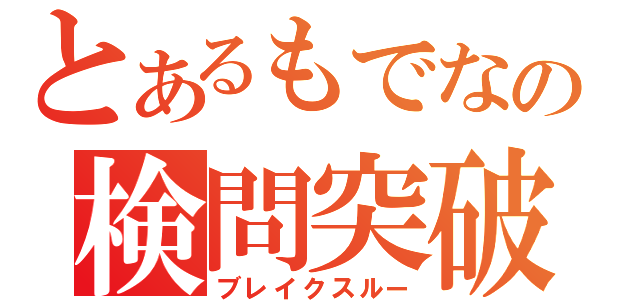 とあるもでなの
検問突破
ブレイクスルー